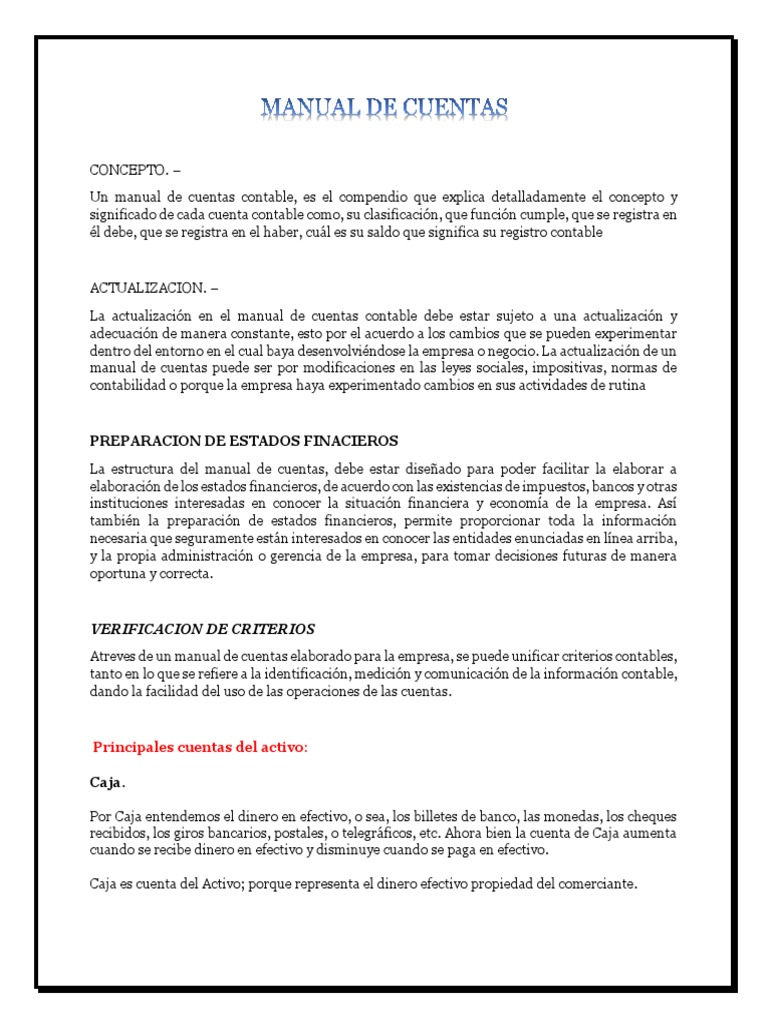 MANUAL DE CUENTAS

CONCEPTO. –

Un manual de cuentas contable, es el compendio que explica detalladamente el concepto y significado de cada cuenta contable como, su clasificación, que función cumple, que se registra en él debe, que se registra en el haber, cuál es su saldo que significa su registro contable

ACTUALIZACION. –

La actualización en el manual de cuentas contable debe estar sujeto a una actualización y adecuación de manera constante, esto por el acuerdo a los cambios que se pueden experimentar dentro del entorno en el cual baya desenvolviéndose la empresa o negocio. La actualización de un manual de cuentas puede ser por modificaciones en las leyes sociales, impositivas, normas de contabilidad o porque la empresa haya experimentado cambios en sus actividades de rutina

PREPARACION DE ESTADOS FINACIEROS

La estructura del manual de cuentas, debe estar diseñado para poder facilitar la elaborar a elaboración de los estados financieros, de acuerdo con las existencias de impuestos, bancos y otras instituciones interesadas en conocer la situación financiera y economía de la empresa. Así también la preparación de estados financieros, permite proporcionar toda la información necesaria que seguramente están interesados en conocer las entidades enunciadas en línea arriba, y la propia administración o gerencia de la empresa, para tomar decisiones futuras de manera oportuna y correcta.

VERIFICACION DE CRITERIOS

Atreves de un manual de cuentas elaborado para la empresa, se puede unificar criterios contables, tanto en lo que se refiere a la identificación, medición y comunicación de la información contable, dando la facilidad del uso de las operaciones de las cuentas.

Principales cuentas del activo:

Caja.

Por Caja entendemos el dinero en efectivo, o sea, los billetes de banco, las monedas, los cheques recibidos, los giros bancarios, postales, o telegráficos, etc. Ahora bien la cuenta de Caja aumenta cuando se recibe dinero en efectivo y disminuye cuando se paga en efectivo.

Caja es cuenta del Activo; porque representa el dinero efectivo propiedad del comerciante.